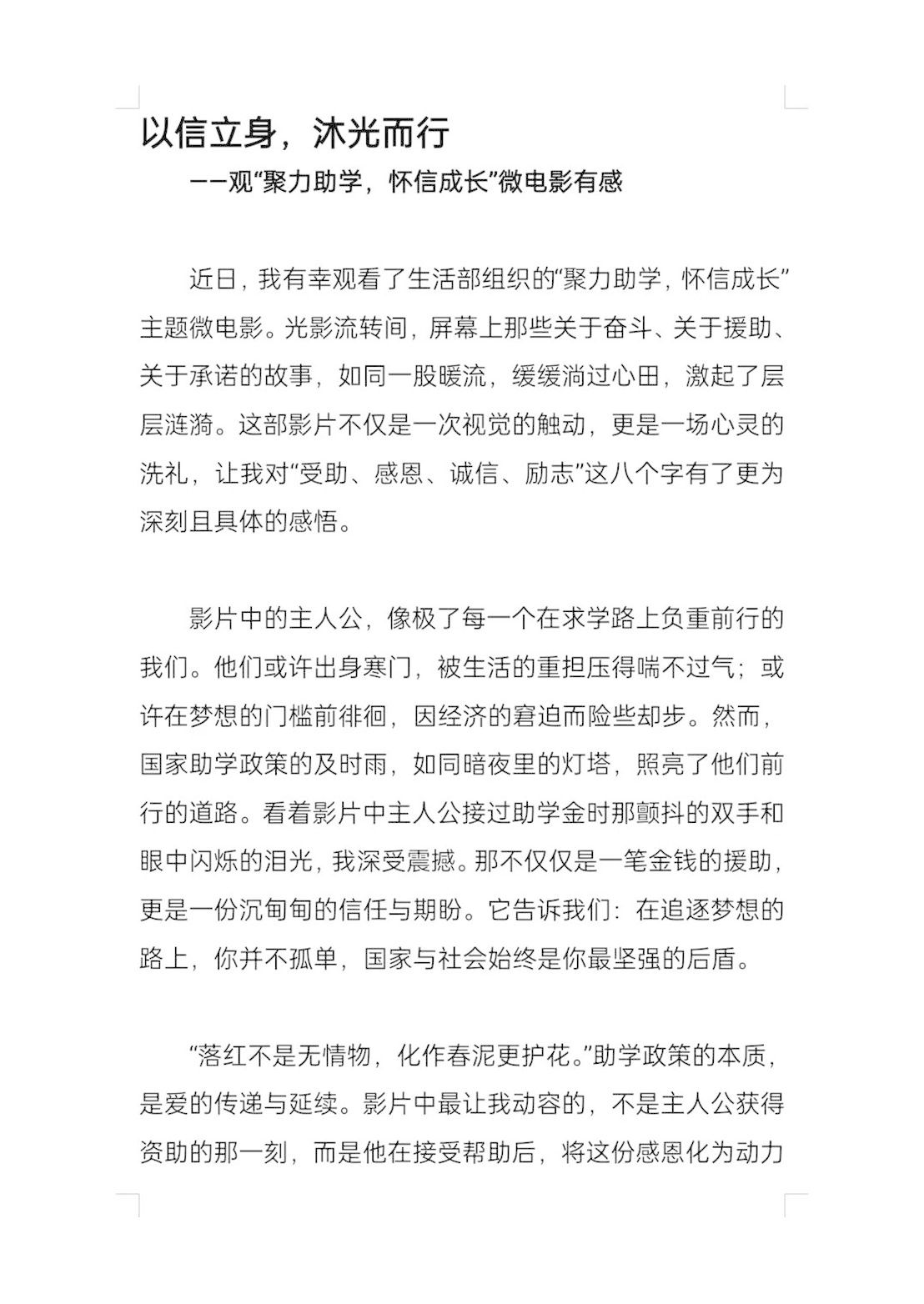 以信立身，沐光而行

——观“聚力助学，怀信成长”微电影有感

近日，我有幸观看了生活部组织的“聚力助学，怀信成长”主题微电影。光影流转间，屏幕上那些关于奋斗、关于援助、关于承诺的故事，如同一股暖流，缓缓淌过心田，激起了层层涟漪。这部影片不仅是一次视觉的触动，更是一场心灵的洗礼，让我对“受助、感恩、诚信、励志”这八个字有了更为深刻且具体的感悟。

影片中的主人公，像极了每一个在求学路上负重前行的我们。他们或许出身寒门，被生活的重担压得喘不过气；或许在梦想的门槛前徘徊，因经济的窘迫而险些却步。然而，国家助学政策的及时雨，如同暗夜里的灯塔，照亮了他们前行的道路。看着影片中主人公接过助学金时那颤抖的双手和眼中闪烁的泪光，我深受震撼。那不仅仅是一笔金钱的援助，更是一份沉甸甸的信任与期盼。它告诉我们：在追逐梦想的路上，你并不孤单，国家与社会始终是你最坚强的后盾。

“落红不是无情物，化作春泥更护花。”助学政策的本质，是爱的传递与延续。影片中最让我动容的，不是主人公获得资助的那一刻，而是他在接受帮助后，将这份感恩化为动力